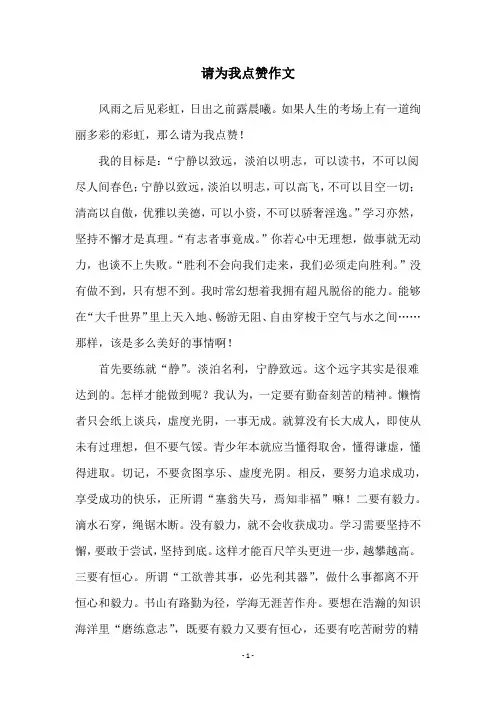 请为我点赞作文

风雨之后见彩虹，日出之前露晨曦。如果人生的考场上有一道绚丽多彩的彩虹，那么请为我点赞！

我的目标是：“宁静以致远，淡泊以明志，可以读书，不可以阅尽人间春色；宁静以致远，淡泊以明志，可以高飞，不可以目空一切；清高以自傲，优雅以美德，可以小资，不可以骄奢淫逸。”学习亦然，坚持不懈才是真理。“有志者事竟成。”你若心中无理想，做事就无动力，也谈不上失败。“胜利不会向我们走来，我们必须走向胜利。”没有做不到，只有想不到。我时常幻想着我拥有超凡脱俗的能力。能够在“大千世界”里上天入地、畅游无阻、自由穿梭于空气与水之间……那样，该是多么美好的事情啊！

首先要练就“静”。淡泊名利，宁静致远。这个远字其实是很难达到的。怎样才能做到呢？我认为，一定要有勤奋刻苦的精神。懒惰者只会纸上谈兵，虚度光阴，一事无成。就算没有长大成人，即使从未有过理想，但不要气馁。青少年本就应当懂得取舍，懂得谦虚，懂得进取。切记，不要贪图享乐、虚度光阴。相反，要努力追求成功，享受成功的快乐，正所谓“塞翁失马，焉知非福”嘛！二要有毅力。滴水石穿，绳锯木断。没有毅力，就不会收获成功。学习需要坚持不懈，要敢于尝试，坚持到底。这样才能百尺竿头更进一步，越攀越高。三要有恒心。所谓“工欲善其事，必先利其器”，做什么事都离不开恒心和毅力。书山有路勤为径，学海无涯苦作舟。要想在浩瀚的知识海洋里“磨练意志”，既要有毅力又要有恒心，还要有吃苦耐劳的精

- 1 -